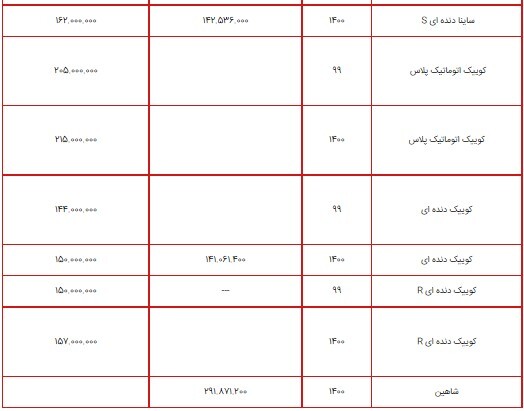 | ساینا دنده ای S | ۱۴۰۰ | ۱۴۲,۵۳۶,۰۰۰ | ۱۶۲,۰۰۰,۰۰۰ |
|---|---|---|---|
| کوییک اتوماتیک پلاس | ۹۹ | | ۲۰۵,۰۰۰,۰۰۰ |
| کوییک اتوماتیک پلاس | ۱۴۰۰ | | ۲۱۵,۰۰۰,۰۰۰ |
| کوییک دنده ای | ۹۹ | | ۱۴۴,۰۰۰,۰۰۰ |
| کوییک دنده ای | ۱۴۰۰ | ۱۴۱,۰۶۱,۴۰۰ | ۱۵۰,۰۰۰,۰۰۰ |
| کوییک دنده ای R | ۹۹ | --- | ۱۵۰,۰۰۰,۰۰۰ |
| کوییک دنده ای R | ۱۴۰۰ | | ۱۵۷,۰۰۰,۰۰۰ |
| شاهین | ۱۴۰۰ | ۲۹۱,۸۷۱,۲۰۰ | |